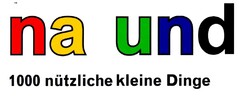 na und

1000 nützliche kleine Dinge